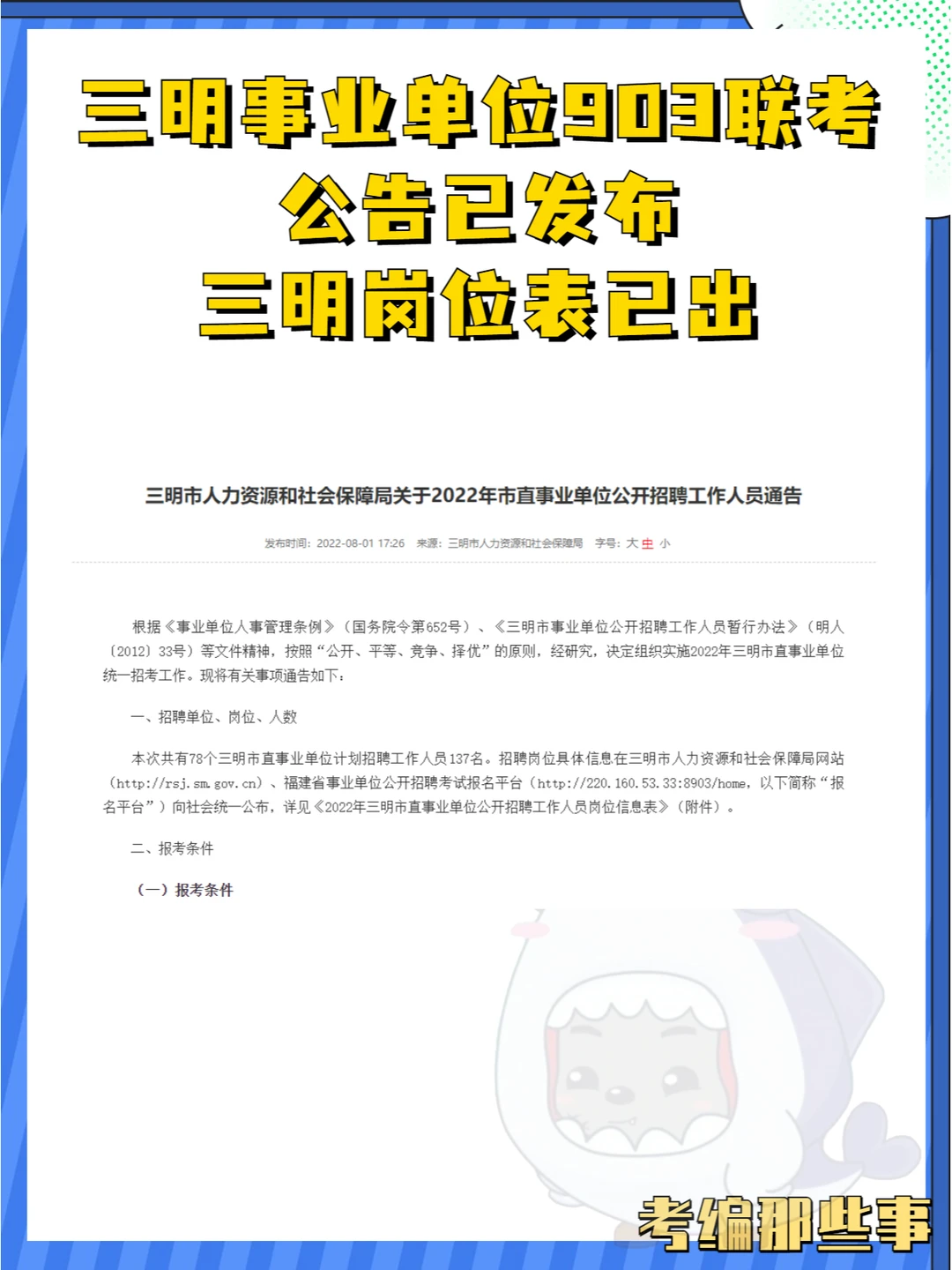 三明事业单位903联考
公告已发布
三明岗位表已出

三明市人力资源和社会保障局关于2022年市直事业单位公开招聘工作人员通告

发布时间：2022-08-01 17:26 来源：三明市人力资源和社会保障局 字号：大 中 小

根据《事业单位人事管理条例》（国务院令第652号）、《三明市事业单位公开招聘工作人员暂行办法》（明人〔2012〕33号）等文件精神，按照“公开、平等、竞争、择优”的原则，经研究，决定组织实施2022年三明市直事业单位统一招考工作。现将有关事项通告如下：

一、招聘单位、岗位、人数

本次共有78个三明市直事业单位计划招聘工作人员137名。招聘岗位具体信息在三明市人力资源和社会保障局网站（http://rsj.sm.gov.cn）、福建省事业单位公开招聘考试报名平台（http://220.160.53.33:8903/home，以下简称“报名平台”）向社会统一公布，详见《2022年三明市直事业单位公开招聘工作人员岗位信息表》（附件）。

二、报考条件

（一）报考条件

考编那些事